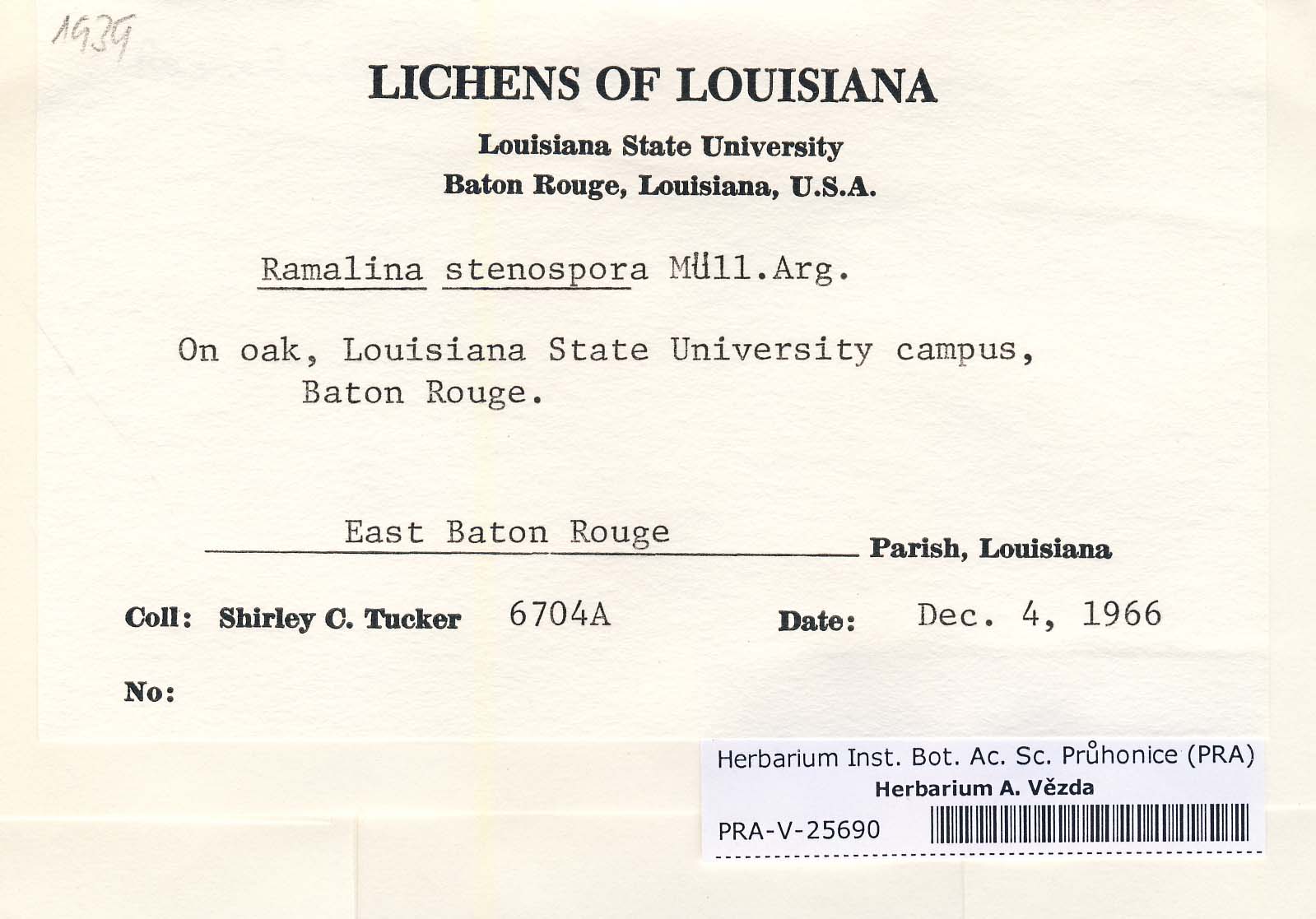 1939

LICHENS OF LOUISIANA

Louisiana State University
Baton Rouge, Louisiana, U.S.A.

Ramalina stenospora Müll.Arg.

On oak, Louisiana State University campus, Baton Rouge.

East Baton Rouge Parish, Louisiana

Coll: Shirley C. Tucker 6704A Date: Dec. 4, 1966

No:

Herbarium Inst. Bot. Ac. Sc. Průhonice (PRA)
Herbarium A. Vězda
PRA-V-25690